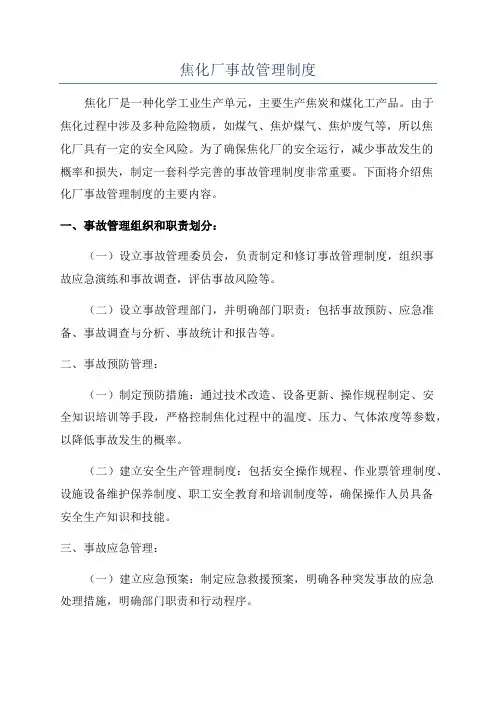 焦化厂事故管理制度

焦化厂是一种化学工业生产单元，主要生产焦炭和煤化工产品。由于焦化过程中涉及多种危险物质，如煤气、焦炉煤气、焦炉废气等，所以焦化厂具有一定的安全风险。为了确保焦化厂的安全运行，减少事故发生的概率和损失，制定一套科学完善的事故管理制度非常重要。下面将介绍焦化厂事故管理制度的主要内容。

一、事故管理组织和职责划分：

（一）设立事故管理委员会，负责制定和修订事故管理制度，组织事故应急演练和事故调查，评估事故风险等。

（二）设立事故管理部门，并明确部门职责：包括事故预防、应急准备、事故调查与分析、事故统计和报告等。

二、事故预防管理：

（一）制定预防措施：通过技术改造、设备更新、操作规程制定、安全知识培训等手段，严格控制焦化过程中的温度、压力、气体浓度等参数，以降低事故发生的概率。

（二）建立安全生产管理制度：包括安全操作规程、作业票管理制度、设施设备维护保养制度、职工安全教育和培训制度等，确保操作人员具备安全生产知识和技能。

三、事故应急管理：

（一）建立应急预案：制定应急救援预案，明确各种突发事故的应急处理措施，明确部门职责和行动程序。